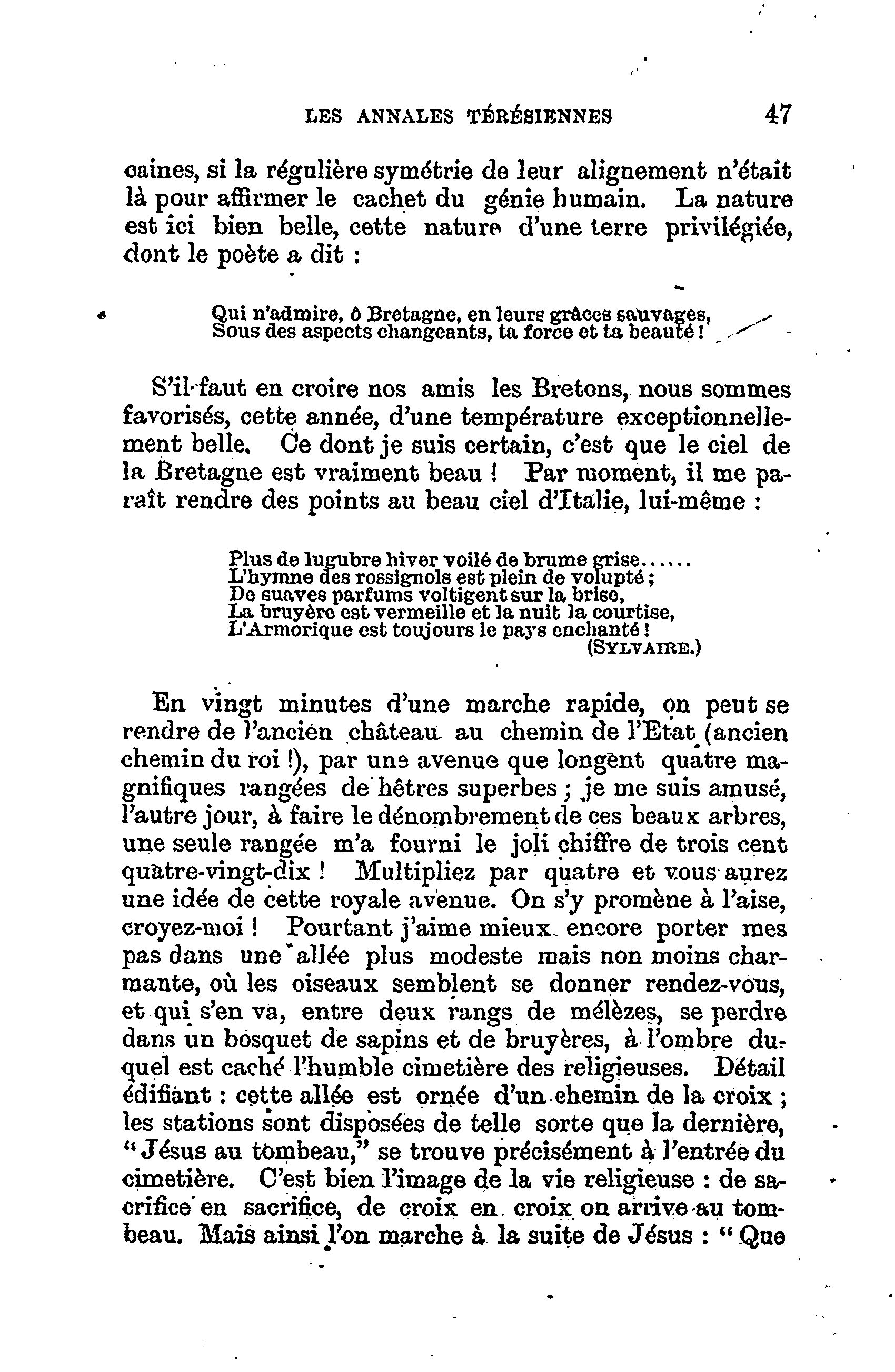 LES ANNALES TÉRÉSIENNES 47

caines, si la régulière symétrie de leur alignement n'était là pour affirmer le cachet du génie humain. La nature est ici bien belle, cette nature d'une terre privilégiée, dont le poète a dit :

Qui n'admire, ô Bretagne, en leurs grâces sauvages,
Sous des aspects changeants, ta force et ta beauté !

S'il faut en croire nos amis les Bretons, nous sommes favorisés, cette année, d'une température exceptionnellement belle. Ce dont je suis certain, c'est que le ciel de la Bretagne est vraiment beau ! Par moment, il me paraît rendre des points au beau ciel d'Italie, lui-même :

Plus de lugubre hiver voilé de brume grise......
L'hymne des rossignols est plein de volupté ;
De suaves parfums voltigent sur la brise,
La bruyère est vermeille et la nuit la courtise,
L'Armorique est toujours le pays enchanté !
(SYLVAIRE.)

En vingt minutes d'une marche rapide, on peut se rendre de l'ancien château au chemin de l'Etat (ancien chemin du roi !), par une avenue que longent quatre magnifiques rangées de hêtres superbes ; je me suis amusé, l'autre jour, à faire le dénombrement de ces beaux arbres, une seule rangée m'a fourni le joli chiffre de trois cent quatre-vingt-dix ! Multipliez par quatre et vous aurez une idée de cette royale avenue. On s'y promène à l'aise, croyez-moi ! Pourtant j'aime mieux encore porter mes pas dans une allée plus modeste mais non moins charmante, où les oiseaux semblent se donner rendez-vous, et qui s'en va, entre deux rangs de mélèzes, se perdre dans un bosquet de sapins et de bruyères, à l'ombre duquel est caché l'humble cimetière des religieuses. Détail édifiant : cette allée est ornée d'un chemin de la croix ; les stations sont disposées de telle sorte que la dernière, "Jésus au tombeau," se trouve précisément à l'entrée du cimetière. C'est bien l'image de la vie religieuse : de sacrifice en sacrifice, de croix en croix on arrive au tombeau. Mais ainsi l'on marche à la suite de Jésus : "Que